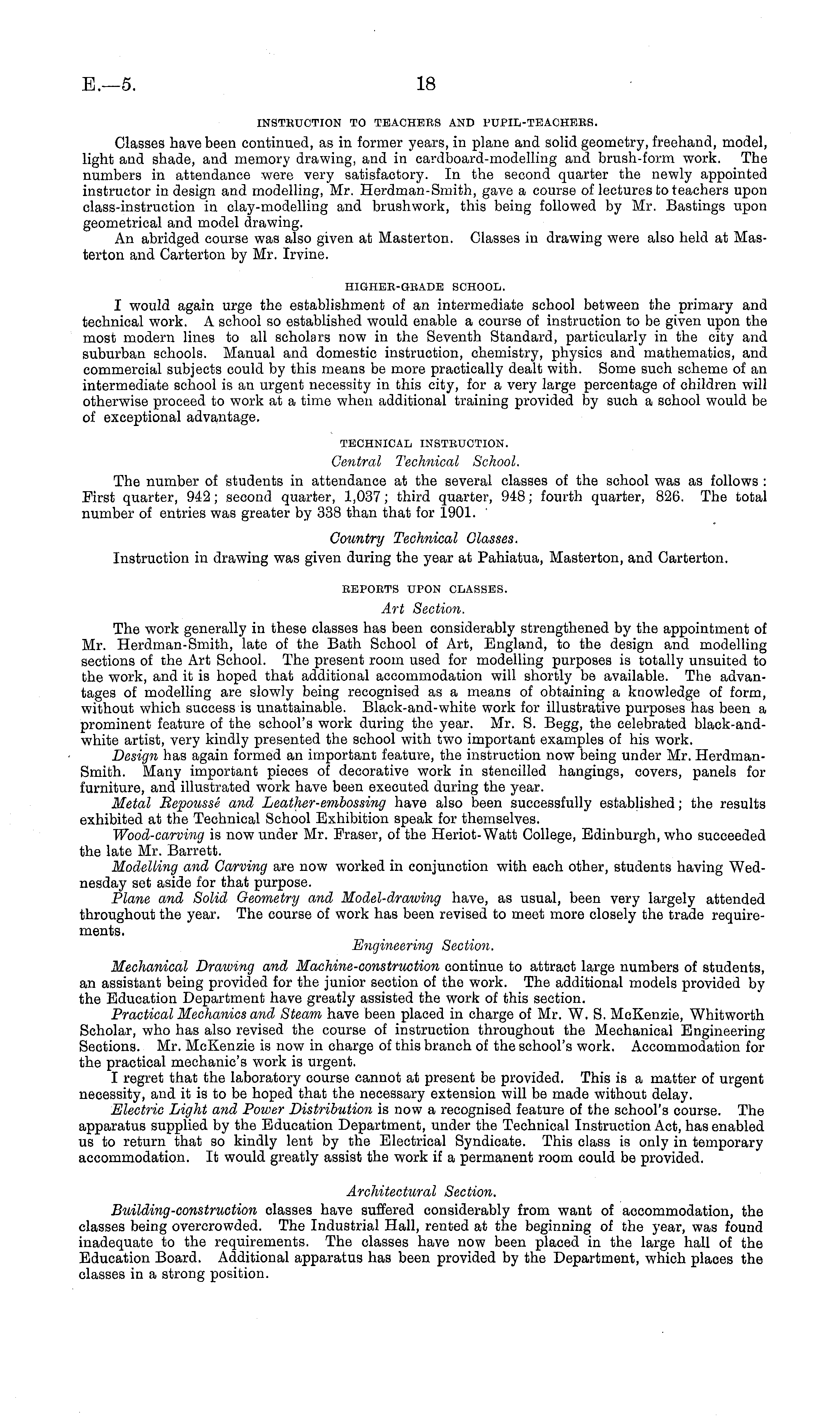 E.—5. 18

INSTRUCTION TO TEACHERS AND PUPIL-TEACHERS.

Classes have been continued, as in former years, in plane and solid geometry, freehand, model, light and shade, and memory drawing, and in cardboard-modelling and brush-form work. The numbers in attendance were very satisfactory. In the second quarter the newly appointed instructor in design and modelling, Mr. Herdman-Smith, gave a course of lectures to teachers upon class-instruction in clay-modelling and brushwork, this being followed by Mr. Bastings upon geometrical and model drawing.

An abridged course was also given at Masterton. Classes in drawing were also held at Masterton and Carterton by Mr. Irvine.

HIGHER-GRADE SCHOOL.

I would again urge the establishment of an intermediate school between the primary and technical work. A school so established would enable a course of instruction to be given upon the most modern lines to all scholars now in the Seventh Standard, particularly in the city and suburban schools. Manual and domestic instruction, chemistry, physics and mathematics, and commercial subjects could by this means be more practically dealt with. Some such scheme of an intermediate school is an urgent necessity in this city, for a very large percentage of children will otherwise proceed to work at a time when additional training provided by such a school would be of exceptional advantage.

TECHNICAL INSTRUCTION.

Central Technical School.

The number of students in attendance at the several classes of the school was as follows: First quarter, 942; second quarter, 1,037; third quarter, 948; fourth quarter, 826. The total number of entries was greater by 338 than that for 1901.

Country Technical Classes.

Instruction in drawing was given during the year at Pahiatua, Masterton, and Carterton.

REPORTS UPON CLASSES.

Art Section.

The work generally in these classes has been considerably strengthened by the appointment of Mr. Herdman-Smith, late of the Bath School of Art, England, to the design and modelling sections of the Art School. The present room used for modelling purposes is totally unsuited to the work, and it is hoped that additional accommodation will shortly be available. The advantages of modelling are slowly being recognised as a means of obtaining a knowledge of form, without which success is unattainable. Black-and-white work for illustrative purposes has been a prominent feature of the school's work during the year. Mr. S. Begg, the celebrated black-and-white artist, very kindly presented the school with two important examples of his work.

Design has again formed an important feature, the instruction now being under Mr. Herdman-Smith. Many important pieces of decorative work in stencilled hangings, covers, panels for furniture, and illustrated work have been executed during the year.

Metal Repoussé and Leather-embossing have also been successfully established; the results exhibited at the Technical School Exhibition speak for themselves.

Wood-carving is now under Mr. Fraser, of the Heriot-Watt College, Edinburgh, who succeeded the late Mr. Barrett.

Modelling and Carving are now worked in conjunction with each other, students having Wednesday set aside for that purpose.

Plane and Solid Geometry and Model-drawing have, as usual, been very largely attended throughout the year. The course of work has been revised to meet more closely the trade requirements.

Engineering Section.

Mechanical Drawing and Machine-construction continue to attract large numbers of students, an assistant being provided for the junior section of the work. The additional models provided by the Education Department have greatly assisted the work of this section.

Practical Mechanics and Steam have been placed in charge of Mr. W. S. McKenzie, Whitworth Scholar, who has also revised the course of instruction throughout the Mechanical Engineering Sections. Mr. McKenzie is now in charge of this branch of the school's work. Accommodation for the practical mechanic's work is urgent.

I regret that the laboratory course cannot at present be provided. This is a matter of urgent necessity, and it is to be hoped that the necessary extension will be made without delay.

Electric Light and Power Distribution is now a recognised feature of the school's course. The apparatus supplied by the Education Department, under the Technical Instruction Act, has enabled us to return that so kindly lent by the Electrical Syndicate. This class is only in temporary accommodation. It would greatly assist the work if a permanent room could be provided.

Architectural Section.

Building-construction classes have suffered considerably from want of accommodation, the classes being overcrowded. The Industrial Hall, rented at the beginning of the year, was found inadequate to the requirements. The classes have now been placed in the large hall of the Education Board. Additional apparatus has been provided by the Department, which places the classes in a strong position.